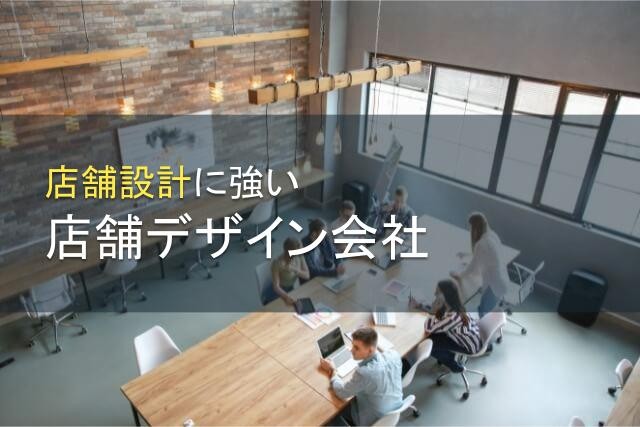 店舗設計に強い
店舗デザイン会社